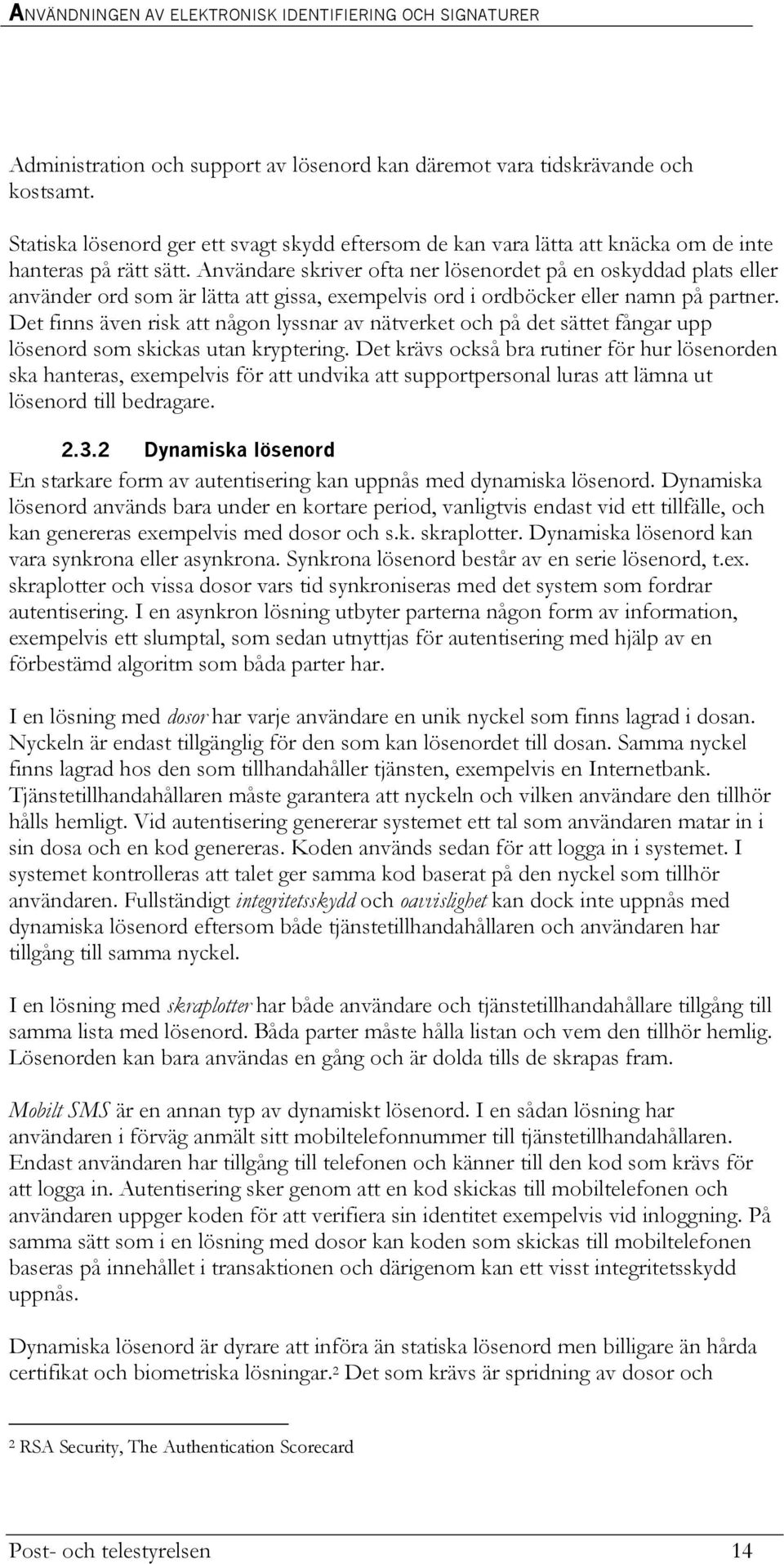 ANVÄNDNINGEN AV ELEKTRONISK IDENTIFIERING OCH SIGNATURER

Administration och support av lösenord kan däremot vara tidskrävande och kostsamt.

Statiska lösenord ger ett svagt skydd eftersom de kan vara lätta att knäcka om de inte hanteras på rätt sätt. Användare skriver ofta ner lösenordet på en oskyddad plats eller använder ord som är lätta att gissa, exempelvis ord i ordböcker eller namn på partner. Det finns även risk att någon lyssnar av nätverket och på det sättet fångar upp lösenord som skickas utan kryptering. Det krävs också bra rutiner för hur lösenorden ska hanteras, exempelvis för att undvika att supportpersonal luras att lämna ut lösenord till bedragare.

2.3.2 Dynamiska lösenord

En starkare form av autentisering kan uppnås med dynamiska lösenord. Dynamiska lösenord används bara under en kortare period, vanligtvis endast vid ett tillfälle, och kan genereras exempelvis med dosor och s.k. skraplotter. Dynamiska lösenord kan vara synkrona eller asynkrona. Synkrona lösenord består av en serie lösenord, t.ex. skraplotter och vissa dosor vars tid synkroniseras med det system som fordrar autentisering. I en asynkron lösning utbyter parterna någon form av information, exempelvis ett slumptal, som sedan utnyttjas för autentisering med hjälp av en förbestämd algoritm som båda parter har.

I en lösning med dosor har varje användare en unik nyckel som finns lagrad i dosan. Nyckeln är endast tillgänglig för den som kan lösenordet till dosan. Samma nyckel finns lagrad hos den som tillhandahåller tjänsten, exempelvis en Internetbank. Tjänstetillhandahållaren måste garantera att nyckeln och vilken användare den tillhör hålls hemligt. Vid autentisering genererar systemet ett tal som användaren matar in i sin dosa och en kod genereras. Koden används sedan för att logga in i systemet. I systemet kontrolleras att talet ger samma kod baserat på den nyckel som tillhör användaren. Fullständigt integritetsskydd och oavvislighet kan dock inte uppnås med dynamiska lösenord eftersom både tjänstetillhandahållaren och användaren har tillgång till samma nyckel.

I en lösning med skraplotter har både användare och tjänstetillhandahållare tillgång till samma lista med lösenord. Båda parter måste hålla listan och vem den tillhör hemlig. Lösenorden kan bara användas en gång och är dolda tills de skrapas fram.

Mobilt SMS är en annan typ av dynamiskt lösenord. I en sådan lösning har användaren i förväg anmält sitt mobiltelefonnummer till tjänstetillhandahållaren. Endast användaren har tillgång till telefonen och känner till den kod som krävs för att logga in. Autentisering sker genom att en kod skickas till mobiltelefonen och användaren uppger koden för att verifiera sin identitet exempelvis vid inloggning. På samma sätt som i en lösning med dosor kan koden som skickas till mobiltelefonen baseras på innehållet i transaktionen och därigenom kan ett visst integritetsskydd uppnås.

Dynamiska lösenord är dyrare att införa än statiska lösenord men billigare än hårda certifikat och biometriska lösningar.$^2$ Det som krävs är spridning av dosor och

$^2$ RSA Security, The Authentication Scorecard

Post- och telestyrelsen 14